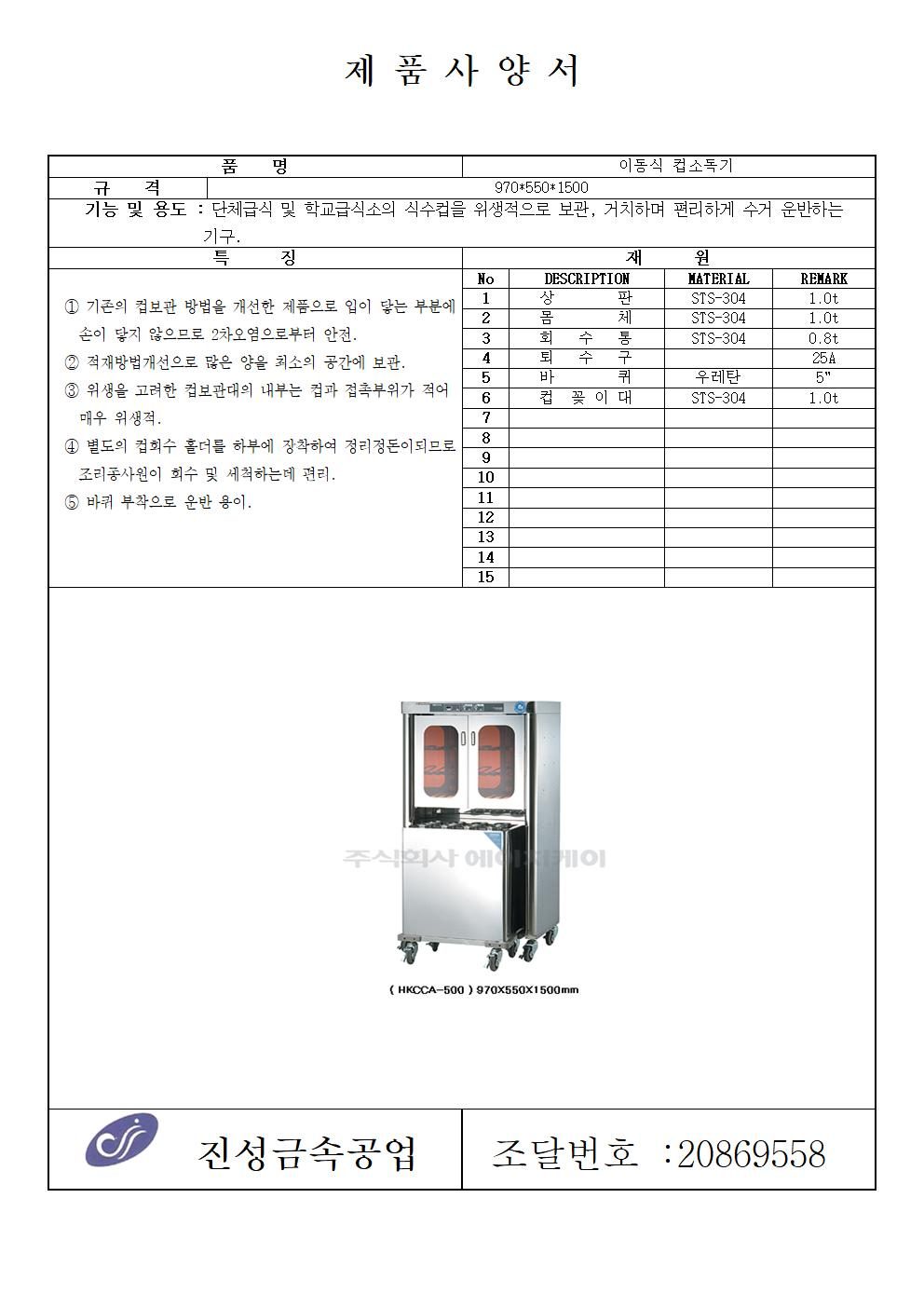 제 품 사 양 서

| 품 명 | 이동식 컵소독기 |
|---|---|
| 규 격 | 970*550*1500 |

기능 및 용도 : 단체급식 및 학교급식소의 식수컵을 위생적으로 보관, 거치하며 편리하게 수거 운반하는 기구.

특 징

① 기존의 컵보관 방법을 개선한 제품으로 입이 닿는 부분에 손이 닿지 않으므로 2차오염으로부터 안전.
② 적재방법개선으로 많은 양을 최소의 공간에 보관.
③ 위생을 고려한 컵보관대의 내부는 컵과 접촉부위가 적어 매우 위생적.
④ 별도의 컵회수 홀더를 하부에 장착하여 정리정돈이되므로 조리종사원이 회수 및 세척하는데 편리.
⑤ 바퀴 부착으로 운반 용이.

재 원

| No | DESCRIPTION | MATERIAL | REMARK |
|---|---|---|---|
| 1 | 상 판 | STS-304 | 1.0t |
| 2 | 몸 체 | STS-304 | 1.0t |
| 3 | 회 수 통 | STS-304 | 0.8t |
| 4 | 퇴 수 구 | | 25A |
| 5 | 바 퀴 | 우레탄 | 5" |
| 6 | 컵 꽂 이 대 | STS-304 | 1.0t |
| 7 | | | |
| 8 | | | |
| 9 | | | |
| 10 | | | |
| 11 | | | |
| 12 | | | |
| 13 | | | |
| 14 | | | |
| 15 | | | |

주식회사 에이치케이

( HKCCA-500 ) 970X550X1500mm

진성금속공업

조달번호 :20869558